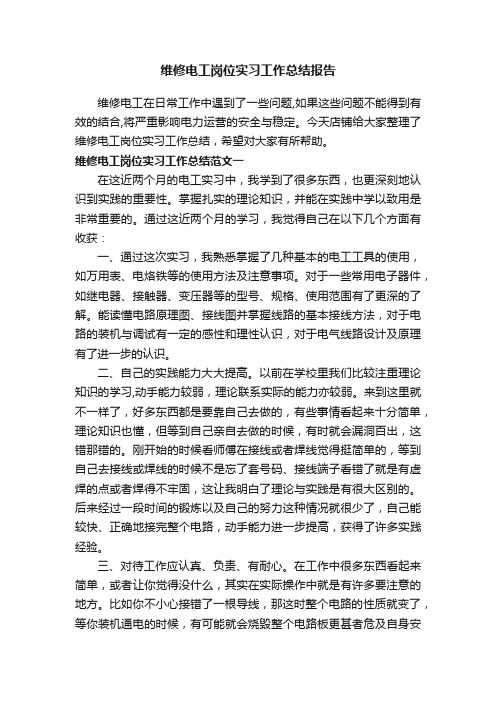 维修电工岗位实习工作总结报告

维修电工在日常工作中遇到了一些问题,如果这些问题不能得到有效的结合,将严重影响电力运营的安全与稳定。今天店铺给大家整理了维修电工岗位实习工作总结，希望对大家有所帮助。

维修电工岗位实习工作总结范文一

在这近两个月的电工实习中，我学到了很多东西，也更深刻地认识到实践的重要性。掌握扎实的理论知识，并能在实践中学以致用是非常重要的。通过这近两个月的学习，我觉得自己在以下几个方面有收获：

一、通过这次实习，我熟悉掌握了几种基本的电工工具的使用，如万用表、电烙铁等的使用方法及注意事项。对于一些常用电子器件，如继电器、接触器、变压器等的型号、规格、使用范围有了更深的了解。能读懂电路原理图、接线图并掌握线路的基本接线方法，对于电路的装机与调试有一定的感性和理性认识，对于电气线路设计及原理有了进一步的认识。

二、自己的实践能力大大提高。以前在学校里我们比较注重理论知识的学习,动手能力较弱，理论联系实际的能力亦较弱。来到这里就不一样了，好多东西都是要靠自己去做的，有些事情看起来十分简单，理论知识也懂，但等到自己亲自去做的时候，有时就会漏洞百出，这错那错的。刚开始的时候看师傅在接线或者焊线觉得挺简单的，等到自己去接线或焊线的时候不是忘了套号码、接线端子看错了就是有虚焊的点或者焊得不牢固，这让我明白了理论与实践是有很大区别的。后来经过一段时间的锻炼以及自己的努力这种情况就很少了，自己能较快、正确地接完整个电路，动手能力进一步提高，获得了许多实践经验。

三、对待工作应认真、负责、有耐心。在工作中很多东西看起来简单，或者让你觉得没什么，其实在实际操作中就是有许多要注意的地方。比如你不小心接错了一根导线，那这时整个电路的性质就变了，等你装机通电的时候，有可能就会烧毁整个电路板更甚者危及自身安